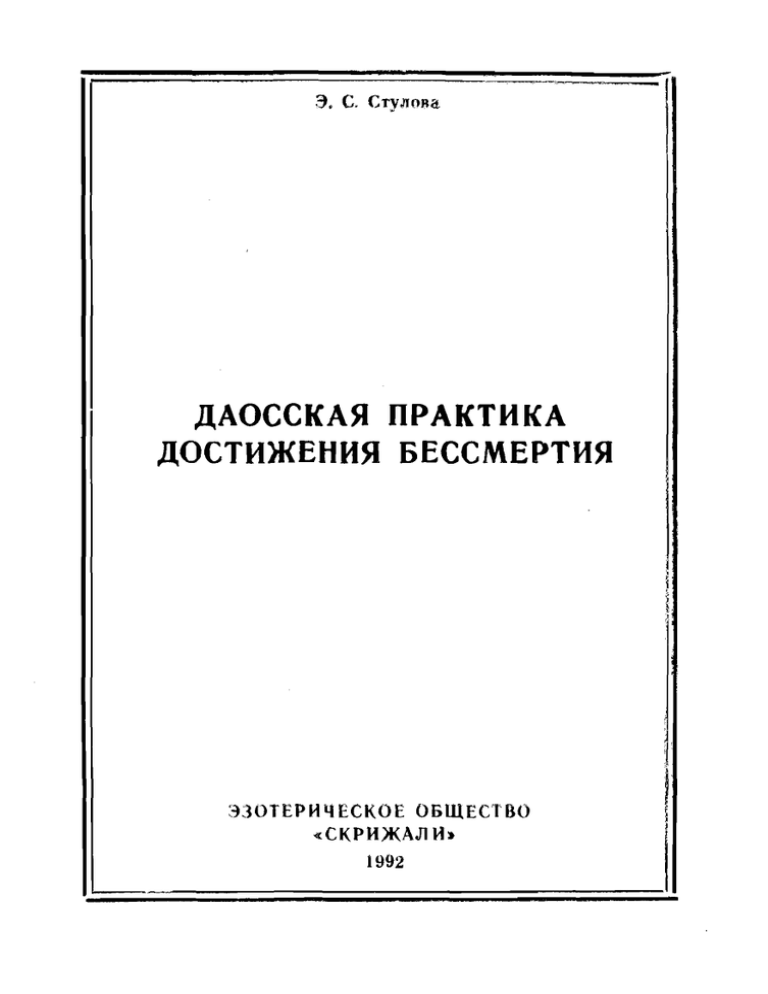 Э. С. Стулова

ДАОССКАЯ ПРАКТИКА
ДОСТИЖЕНИЯ БЕССМЕРТИЯ

ЭЗОТЕРИЧЕСКОЕ ОБЩЕСТВО
«СКРИЖАЛИ»
1992